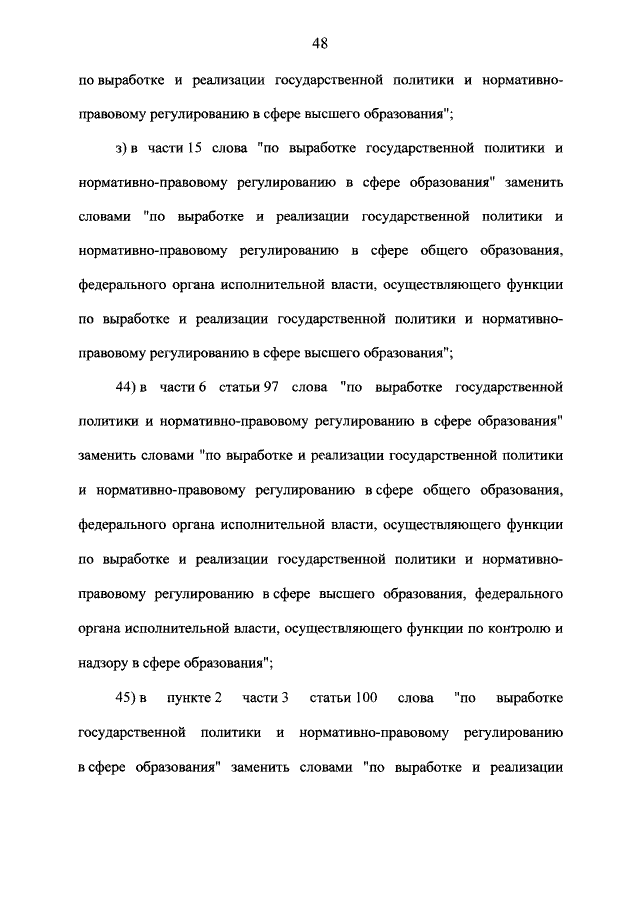 48

по выработке и реализации государственной политики и нормативно-правовому регулированию в сфере высшего образования";

з) в части 15 слова "по выработке государственной политики и нормативно-правовому регулированию в сфере образования" заменить словами "по выработке и реализации государственной политики и нормативно-правовому регулированию в сфере общего образования, федерального органа исполнительной власти, осуществляющего функции по выработке и реализации государственной политики и нормативно-правовому регулированию в сфере высшего образования";

44) в части 6 статьи 97 слова "по выработке государственной политики и нормативно-правовому регулированию в сфере образования" заменить словами "по выработке и реализации государственной политики и нормативно-правовому регулированию в сфере общего образования, федерального органа исполнительной власти, осуществляющего функции по выработке и реализации государственной политики и нормативно-правовому регулированию в сфере высшего образования, федерального органа исполнительной власти, осуществляющего функции по контролю и надзору в сфере образования";

45) в пункте 2 части 3 статьи 100 слова "по выработке государственной политики и нормативно-правовому регулированию в сфере образования" заменить словами "по выработке и реализации